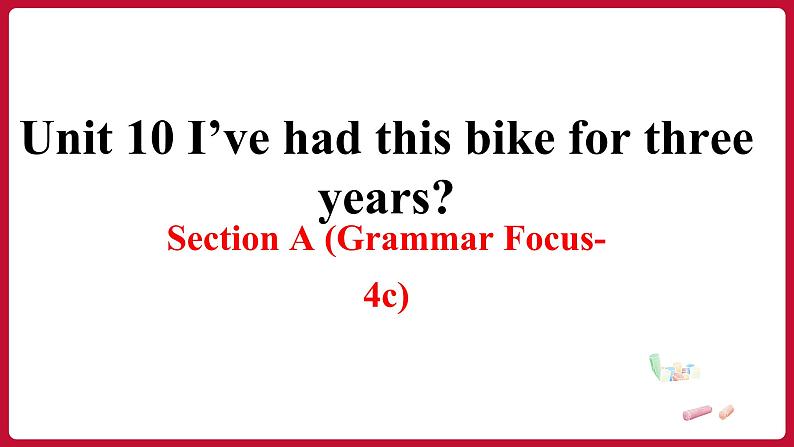 Unit 10 I’ve had this bike for three years?

Section A (Grammar Focus-4c)